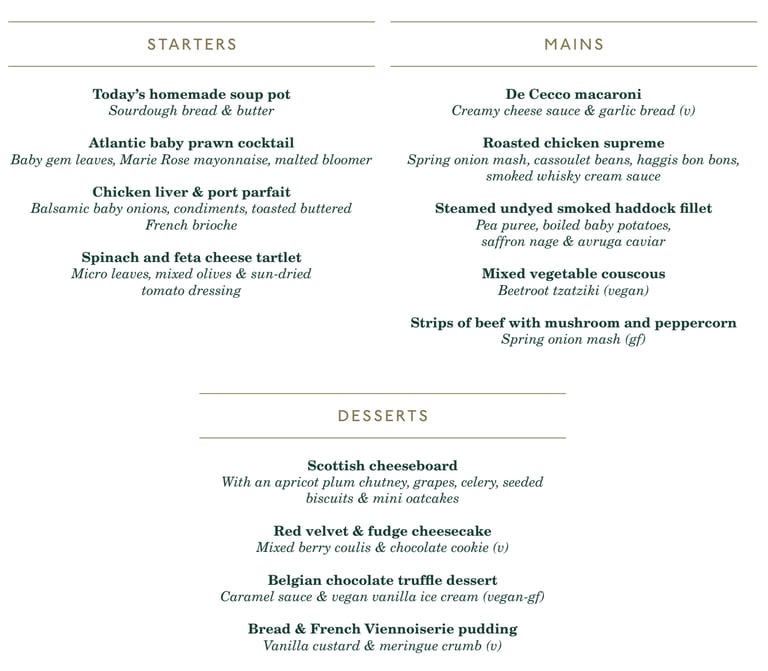 STARTERS

Today's homemade soup pot
Sourdough bread & butter

Atlantic baby prawn cocktail
Baby gem leaves, Marie Rose mayonnaise, malted bloomer

Chicken liver & port parfait
Balsamic baby onions, condiments, toasted buttered French brioche

Spinach and feta cheese tartlet
Micro leaves, mixed olives & sun-dried tomato dressing

MAINS

De Cecco macaroni
Creamy cheese sauce & garlic bread (v)

Roasted chicken supreme
Spring onion mash, cassoulet beans, haggis bon bons, smoked whisky cream sauce

Steamed undyed smoked haddock fillet
Pea puree, boiled baby potatoes, saffron nage & avruga caviar

Mixed vegetable couscous
Beetroot tzatziki (vegan)

Strips of beef with mushroom and peppercorn
Spring onion mash (gf)

DESSERTS

Scottish cheeseboard
With an apricot plum chutney, grapes, celery, seeded biscuits & mini oatcakes

Red velvet & fudge cheesecake
Mixed berry coulis & chocolate cookie (v)

Belgian chocolate truffle dessert
Caramel sauce & vegan vanilla ice cream (vegan-gf)

Bread & French Viennoiserie pudding
Vanilla custard & meringue crumb (v)